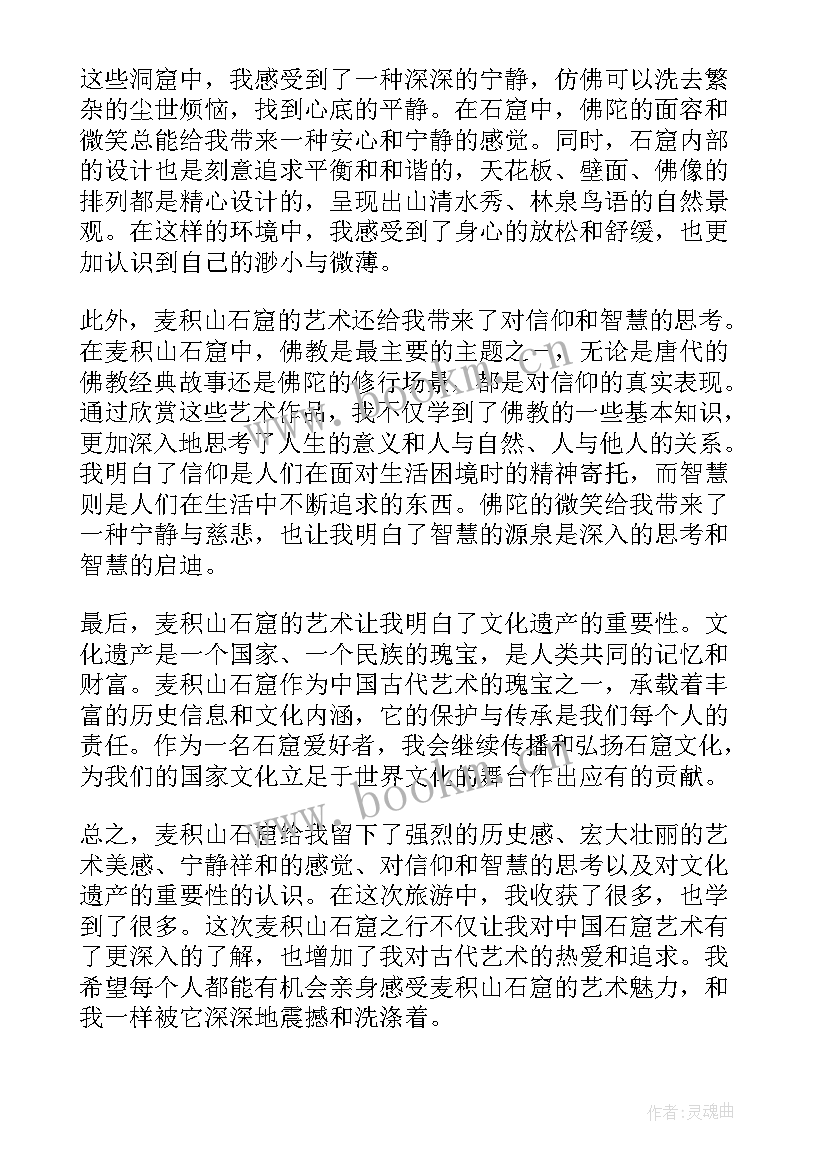 这些洞窟中，我感受到了一种深深的宁静，仿佛可以洗去繁杂的尘世烦恼，找到心底的平静。在石窟中，佛陀的面容和微笑总能给我带来一种安心和宁静的感觉。同时，石窟内部的设计也是刻意追求平衡和和谐的，天花板、壁面、佛像的排列都是精心设计的，呈现出山清水秀、林泉鸟语的自然景观。在这样的环境中，我感受到了身心的放松和舒缓，也更加认识到自己的渺小与微薄。

此外，麦积山石窟的艺术还给我带来了对信仰和智慧的思考。在麦积山石窟中，佛教是最主要的主题之一，无论是唐代的佛教经典故事还是佛陀的修行场景，都是对信仰的真实表现。通过欣赏这些艺术作品，我不仅学到了佛教的一些基本知识，更加深入地思考了人生的意义和人与自然、人与他人的关系。我明白了信仰是人们在面对生活困境时的精神寄托，而智慧则是人们在生活中不断追求的东西。佛陀的微笑给我带来了一种宁静与慈悲，也让我明白了智慧的源泉是深入的思考和智慧的启迪。

最后，麦积山石窟的艺术让我明白了文化遗产的重要性。文化遗产是一个国家、一个民族的瑰宝，是人类共同的记忆和财富。麦积山石窟作为中国古代艺术的瑰宝之一，承载着丰富的历史信息和文化内涵，它的保护与传承是我们每个人的责任。作为一名石窟爱好者，我会继续传播和弘扬石窟文化，为我们的国家文化立足于世界文化的舞台作出应有的贡献。

总之，麦积山石窟给我留下了强烈的历史感、宏大壮丽的艺术美感、宁静祥和的感觉、对信仰和智慧的思考以及对文化遗产的重要性的认识。在这次旅游中，我收获了很多，也学到了很多。这次麦积山石窟之行不仅让我对中国石窟艺术有了更深入的了解，也增加了我对古代艺术的热爱和追求。我希望每个人都能有机会亲身感受麦积山石窟的艺术魅力，和我一样被它深深地震撼和洗涤着。

www.bookm.com

作者：灵魂曲